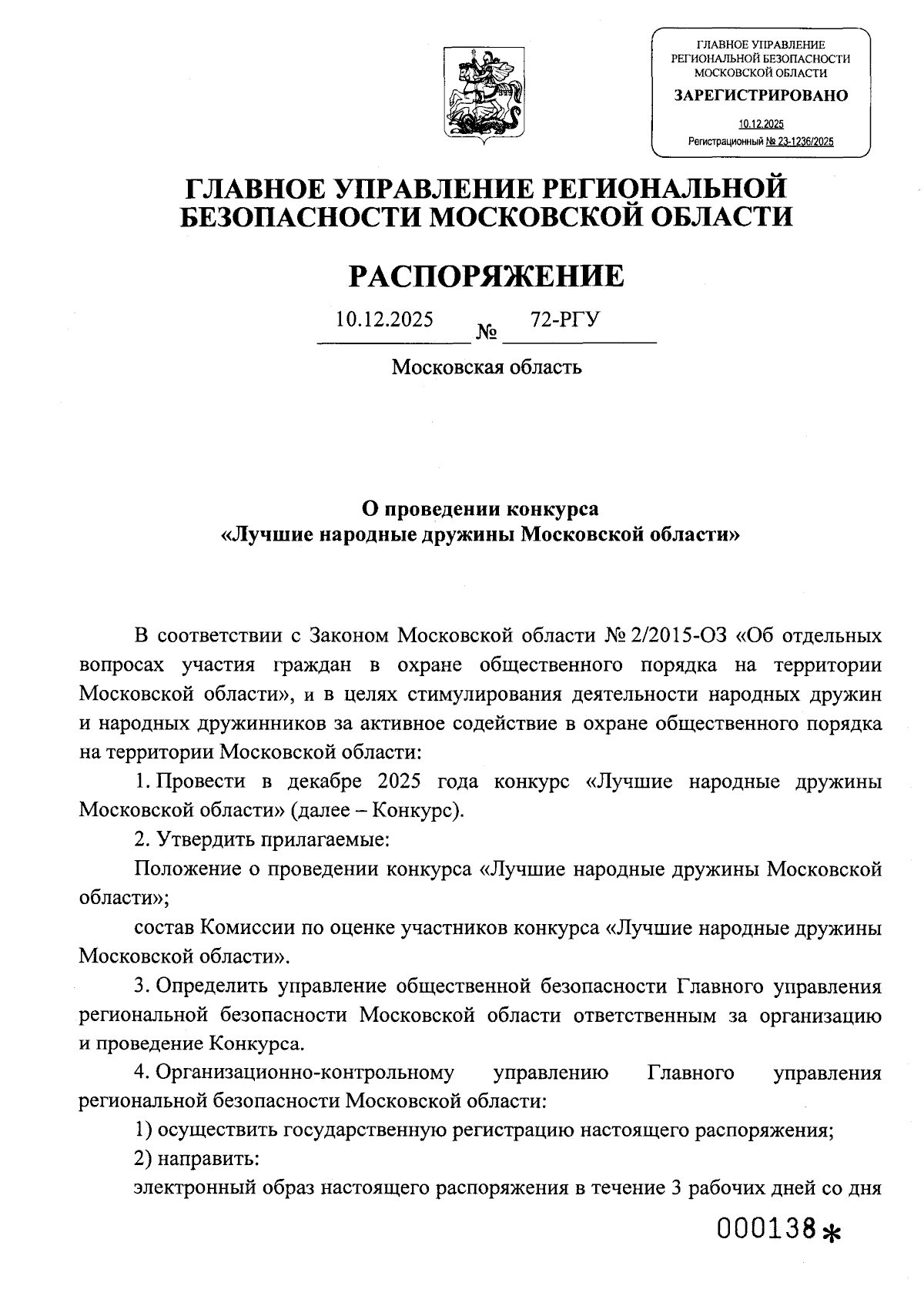 ГЛАВНОЕ УПРАВЛЕНИЕ РЕГИОНАЛЬНОЙ БЕЗОПАСНОСТИ МОСКОВСКОЙ ОБЛАСТИ
ЗАРЕГИСТРИРОВАНО
10.12.2025
Регистрационный № 23-1236/2025

ГЛАВНОЕ УПРАВЛЕНИЕ РЕГИОНАЛЬНОЙ БЕЗОПАСНОСТИ МОСКОВСКОЙ ОБЛАСТИ

РАСПОРЯЖЕНИЕ

10.12.2025 № 72-РГУ

Московская область

О проведении конкурса «Лучшие народные дружины Московской области»

В соответствии с Законом Московской области № 2/2015-ОЗ «Об отдельных вопросах участия граждан в охране общественного порядка на территории Московской области», и в целях стимулирования деятельности народных дружин и народных дружинников за активное содействие в охране общественного порядка на территории Московской области:

1. Провести в декабре 2025 года конкурс «Лучшие народные дружины Московской области» (далее – Конкурс).

2. Утвердить прилагаемые:

Положение о проведении конкурса «Лучшие народные дружины Московской области»;

состав Комиссии по оценке участников конкурса «Лучшие народные дружины Московской области».

3. Определить управление общественной безопасности Главного управления региональной безопасности Московской области ответственным за организацию и проведение Конкурса.

4. Организационно-контрольному управлению Главного управления региональной безопасности Московской области:

1) осуществить государственную регистрацию настоящего распоряжения;

2) направить:

электронный образ настоящего распоряжения в течение 3 рабочих дней со дня

000138*